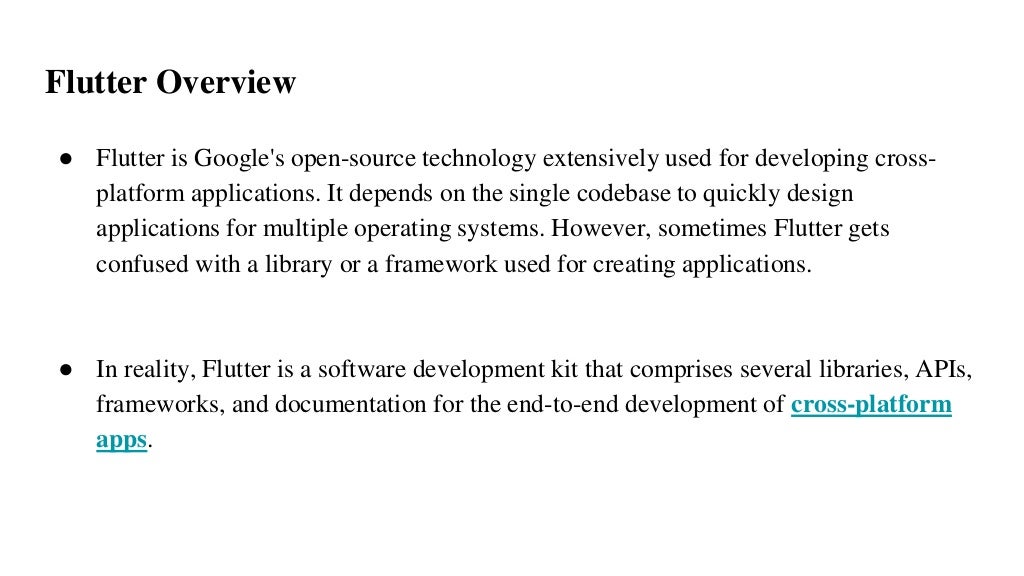 Flutter Overview

• Flutter is Google's open-source technology extensively used for developing cross-platform applications. It depends on the single codebase to quickly design applications for multiple operating systems. However, sometimes Flutter gets confused with a library or a framework used for creating applications.

• In reality, Flutter is a software development kit that comprises several libraries, APIs, frameworks, and documentation for the end-to-end development of cross-platform apps.